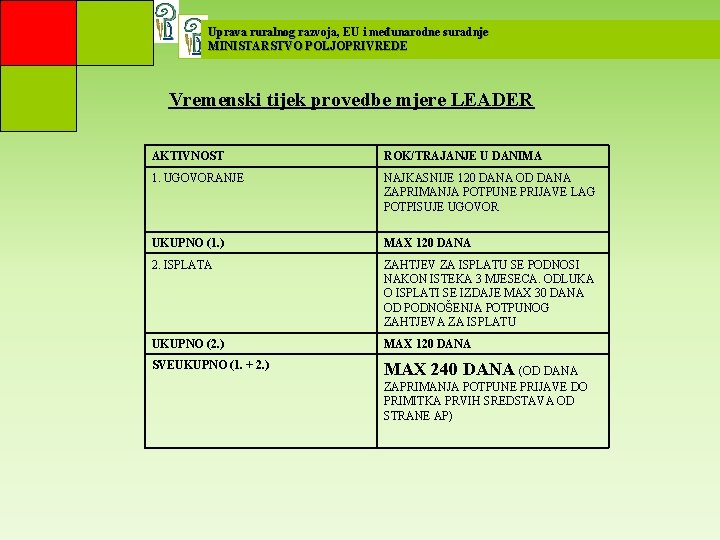 Uprava ruralnog razvoja, EU i međunarodne suradnje
MINISTARSTVO POLJOPRIVREDE

Vremenski tijek provedbe mjere LEADER

| AKTIVNOST | ROK/TRAJANJE U DANIMA |
|---|---|
| 1. UGOVORANJE | NAJKASNIJE 120 DANA OD DANA ZAPRIMANJA POTPUNE PRIJAVE LAG POTPISUJE UGOVOR |
| UKUPNO (1.) | MAX 120 DANA |
| 2. ISPLATA | ZAHTJEV ZA ISPLATU SE PODNOSI NAKON ISTEKA 3 MJESECA. ODLUKA O ISPLATI SE IZDAJE MAX 30 DANA OD PODNOŠENJA POTPUNOG ZAHTJEVA ZA ISPLATU |
| UKUPNO (2.) | MAX 120 DANA |
| SVEUKUPNO (1. + 2.) | MAX 240 DANA (OD DANA ZAPRIMANJA POTPUNE PRIJAVE DO PRIMITKA PRVIH SREDSTAVA OD STRANE AP) |